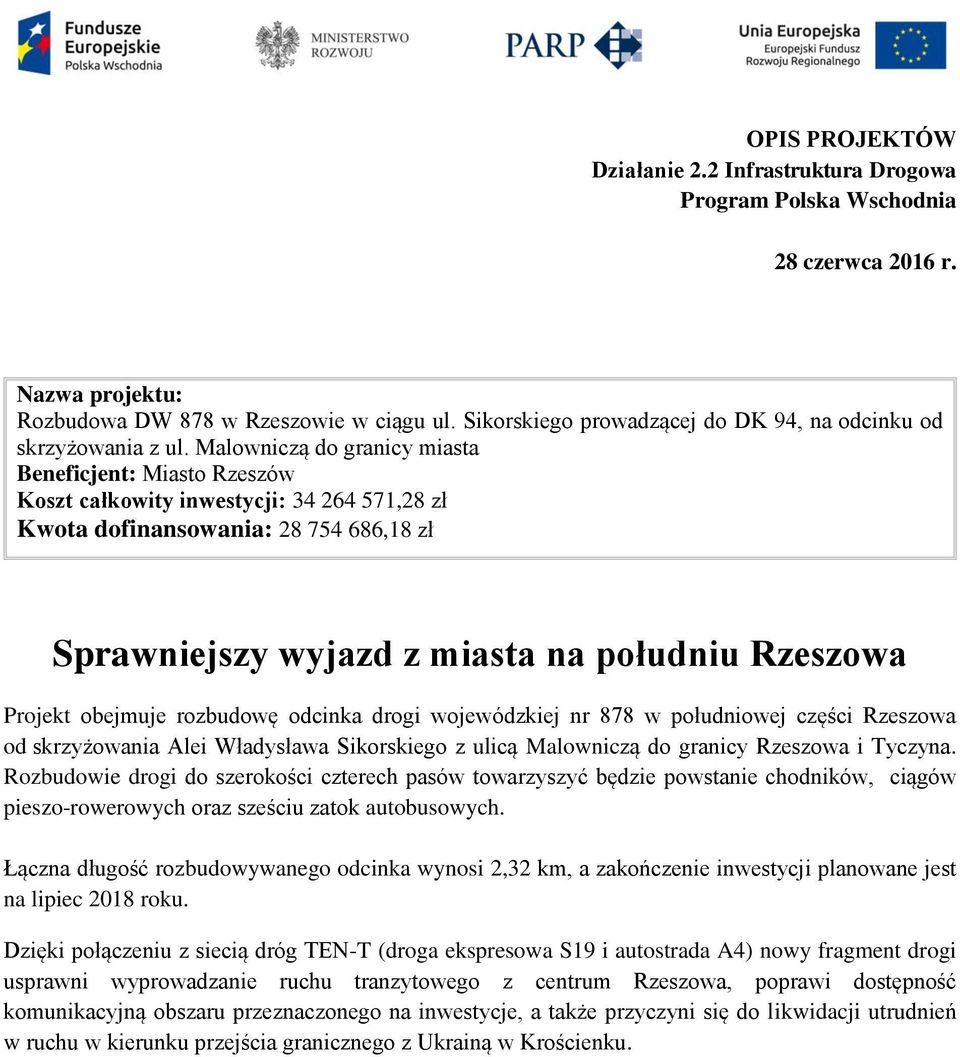 Fundusze Europejskie
Polska Wschodnia

MINISTERSTWO ROZWOJU

PARP

Unia Europejska
Europejski Fundusz Rozwoju Regionalnego

OPIS PROJEKTÓW
Działanie 2.2 Infrastruktura Drogowa
Program Polska Wschodnia

28 czerwca 2016 r.

Nazwa projektu:
Rozbudowa DW 878 w Rzeszowie w ciągu ul. Sikorskiego prowadzącej do DK 94, na odcinku od skrzyżowania z ul. Malowniczą do granicy miasta
Beneficjent: Miasto Rzeszów
Koszt całkowity inwestycji: 34 264 571,28 zł
Kwota dofinansowania: 28 754 686,18 zł

Sprawniejszy wyjazd z miasta na południu Rzeszowa

Projekt obejmuje rozbudowę odcinka drogi wojewódzkiej nr 878 w południowej części Rzeszowa od skrzyżowania Alei Władysława Sikorskiego z ulicą Malowniczą do granicy Rzeszowa i Tyczyna. Rozbudowie drogi do szerokości czterech pasów towarzyszyć będzie powstanie chodników, ciągów pieszo-rowerowych oraz sześciu zatok autobusowych.

Łączna długość rozbudowywanego odcinka wynosi 2,32 km, a zakończenie inwestycji planowane jest na lipiec 2018 roku.

Dzięki połączeniu z siecią dróg TEN-T (droga ekspresowa S19 i autostrada A4) nowy fragment drogi usprawni wyprowadzanie ruchu tranzytowego z centrum Rzeszowa, poprawi dostępność komunikacyjną obszaru przeznaczonego na inwestycje, a także przyczyni się do likwidacji utrudnień w ruchu w kierunku przejścia granicznego z Ukrainą w Krościenku.